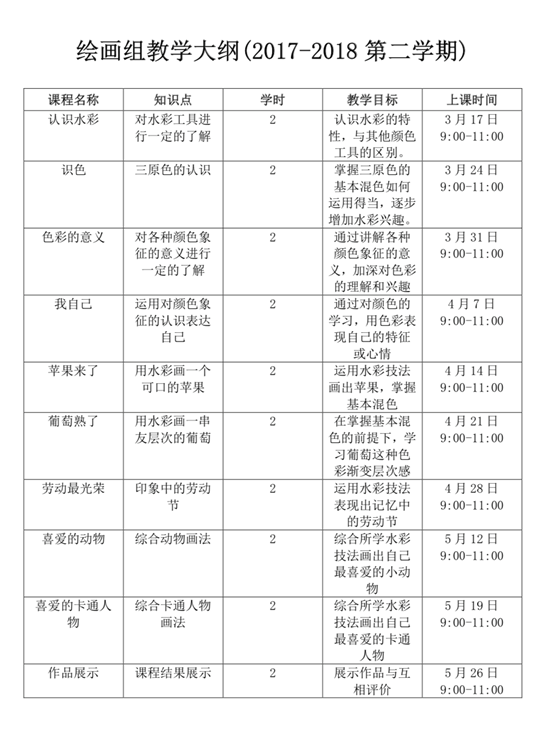 绘画组教学大纲(2017-2018 第二学期)

| 课程名称 | 知识点 | 学时 | 教学目标 | 上课时间 |
|---|---|---|---|---|
| 认识水彩 | 对水彩工具进行一定的了解 | 2 | 认识水彩的特性，与其他颜色工具的区别。 | 3 月 17 日 9:00-11:00 |
| 识色 | 三原色的认识 | 2 | 掌握三原色的基本混色如何运用得当，逐步增加水彩兴趣。 | 3 月 24 日 9:00-11:00 |
| 色彩的意义 | 对各种颜色象征的意义进行一定的了解 | 2 | 通过讲解各种颜色象征的意义，加深对色彩的理解和兴趣 | 3 月 31 日 9:00-11:00 |
| 我自己 | 运用对颜色象征的认识表达自己 | 2 | 通过对颜色的学习，用色彩表现自己的特征或心情 | 4 月 7 日 9:00-11:00 |
| 苹果来了 | 用水彩画一个可口的苹果 | 2 | 运用水彩技法画出苹果，掌握基本混色 | 4 月 14 日 9:00-11:00 |
| 葡萄熟了 | 用水彩画一串友层次的葡萄 | 2 | 在掌握基本混色的前提下，学习葡萄这种色彩渐变层次感 | 4 月 21 日 9:00-11:00 |
| 劳动最光荣 | 印象中的劳动节 | 2 | 运用水彩技法表现出记忆中的劳动节 | 4 月 28 日 9:00-11:00 |
| 喜爱的动物 | 综合动物画法 | 2 | 综合所学水彩技法画出自己最喜爱的小动物 | 5 月 12 日 9:00-11:00 |
| 喜爱的卡通人物 | 综合卡通人物画法 | 2 | 综合所学水彩技法画出自己最喜爱的卡通人物 | 5 月 19 日 9:00-11:00 |
| 作品展示 | 课程结果展示 | 2 | 展示作品与互相评价 | 5 月 26 日 9:00-11:00 |